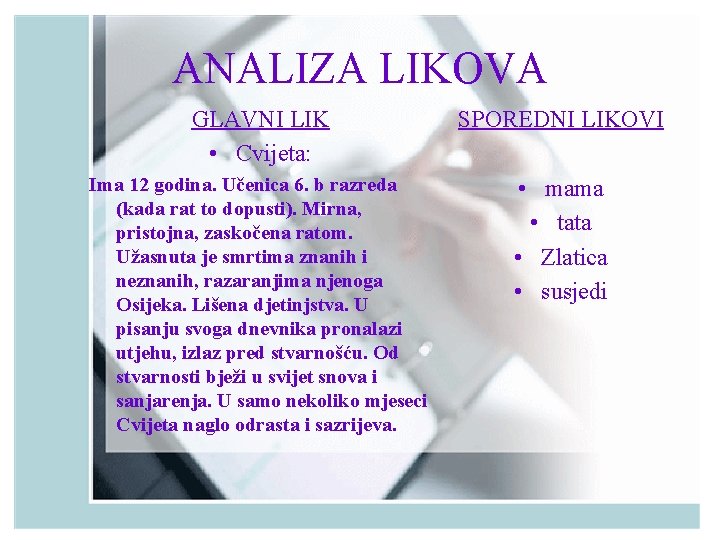 ANALIZA LIKOVA

GLAVNI LIK

• Cvijeta:

Ima 12 godina. Učenica 6. b razreda (kada rat to dopusti). Mirna, pristojna, zaskočena ratom. Užasnuta je smrtima znanih i neznanih, razaranjima njenoga Osijeka. Lišena djetinjstva. U pisanju svoga dnevnika pronalazi utjehu, izlaz pred stvarnošću. Od stvarnosti bježi u svijet snova i sanjarenja. U samo nekoliko mjeseci Cvijeta naglo odrasta i sazrijeva.

SPOREDNI LIKOVI

• mama
• tata
• Zlatica
• susjedi